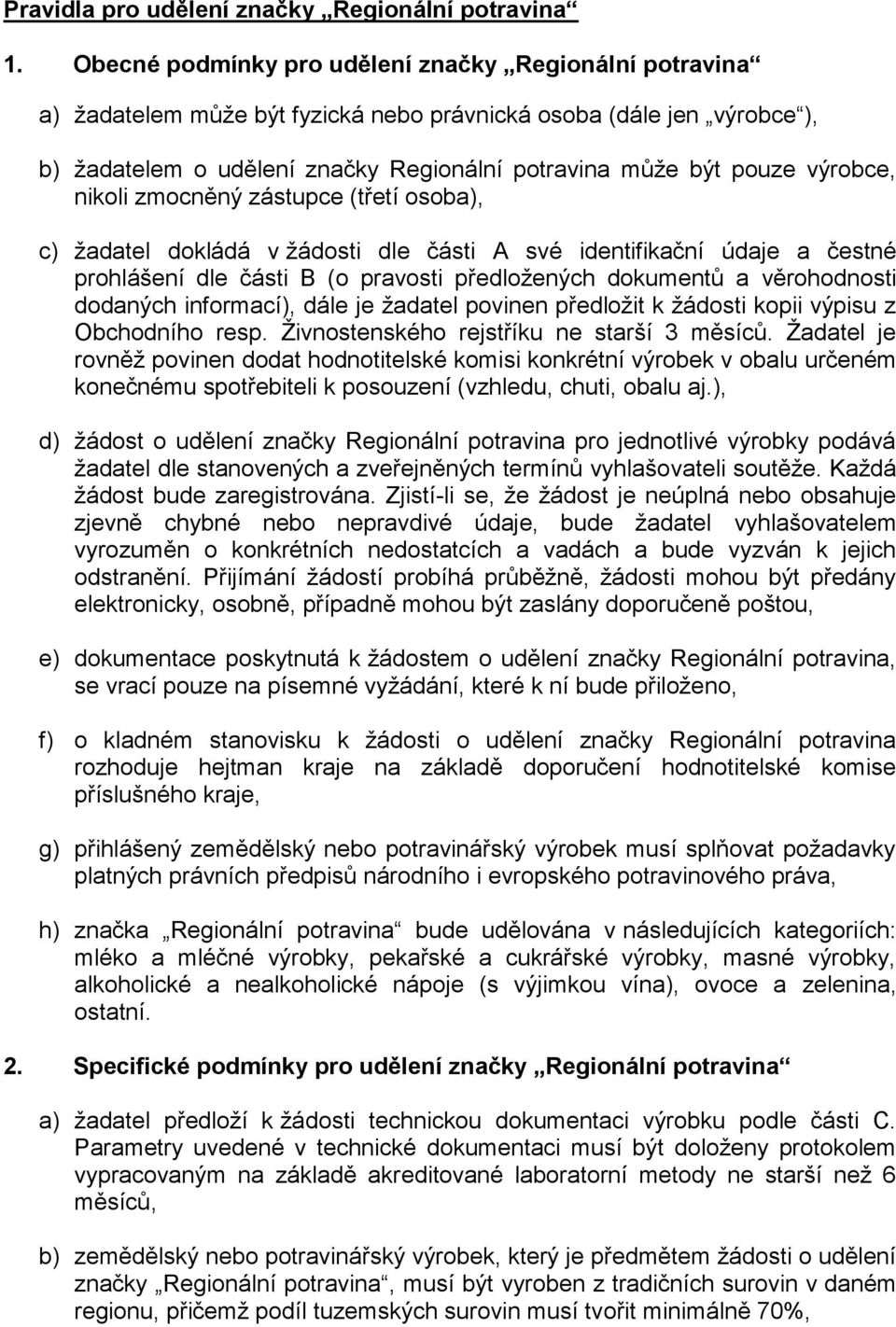 Pravidla pro udělení značky „Regionální potravina“

1. Obecné podmínky pro udělení značky „Regionální potravina“

a) žadatelem může být fyzická nebo právnická osoba (dále jen „výrobce“),

b) žadatelem o udělení značky Regionální potravina může být pouze výrobce, nikoli zmocněný zástupce (třetí osoba),

c) žadatel dokládá v žádosti dle části A své identifikační údaje a čestné prohlášení dle části B (o pravosti předložených dokumentů a věrohodnosti dodaných informací), dále je žadatel povinen předložit k žádosti kopii výpisu z Obchodního resp. Živnostenského rejstříku ne starší 3 měsíců. Žadatel je rovněž povinen dodat hodnotitelské komisi konkrétní výrobek v obalu určeném konečnému spotřebiteli k posouzení (vzhledu, chuti, obalu aj.),

d) žádost o udělení značky Regionální potravina pro jednotlivé výrobky podává žadatel dle stanovených a zveřejněných termínů vyhlašovateli soutěže. Každá žádost bude zaregistrována. Zjistí-li se, že žádost je neúplná nebo obsahuje zjevně chybné nebo nepravdivé údaje, bude žadatel vyhlašovatelem vyrozuměn o konkrétních nedostatcích a vadách a bude vyzván k jejich odstranění. Přijímání žádostí probíhá průběžně, žádosti mohou být předány elektronicky, osobně, případně mohou být zaslány doporučeně poštou,

e) dokumentace poskytnutá k žádostem o udělení značky Regionální potravina, se vrací pouze na písemné vyžádání, které k ní bude přiloženo,

f) o kladném stanovisku k žádosti o udělení značky Regionální potravina rozhoduje hejtman kraje na základě doporučení hodnotitelské komise příslušného kraje,

g) přihlášený zemědělský nebo potravinářský výrobek musí splňovat požadavky platných právních předpisů národního i evropského potravinového práva,

h) značka „Regionální potravina“ bude udělována v následujících kategoriích: mléko a mléčné výrobky, pekařské a cukrářské výrobky, masné výrobky, alkoholické a nealkoholické nápoje (s výjimkou vína), ovoce a zelenina, ostatní.

2. Specifické podmínky pro udělení značky „Regionální potravina“

a) žadatel předloží k žádosti technickou dokumentaci výrobku podle části C. Parametry uvedené v technické dokumentaci musí být doloženy protokolem vypracovaným na základě akreditované laboratorní metody ne starší než 6 měsíců,

b) zemědělský nebo potravinářský výrobek, který je předmětem žádosti o udělení značky „Regionální potravina“, musí být vyroben z tradičních surovin v daném regionu, přičemž podíl tuzemských surovin musí tvořit minimálně 70%,